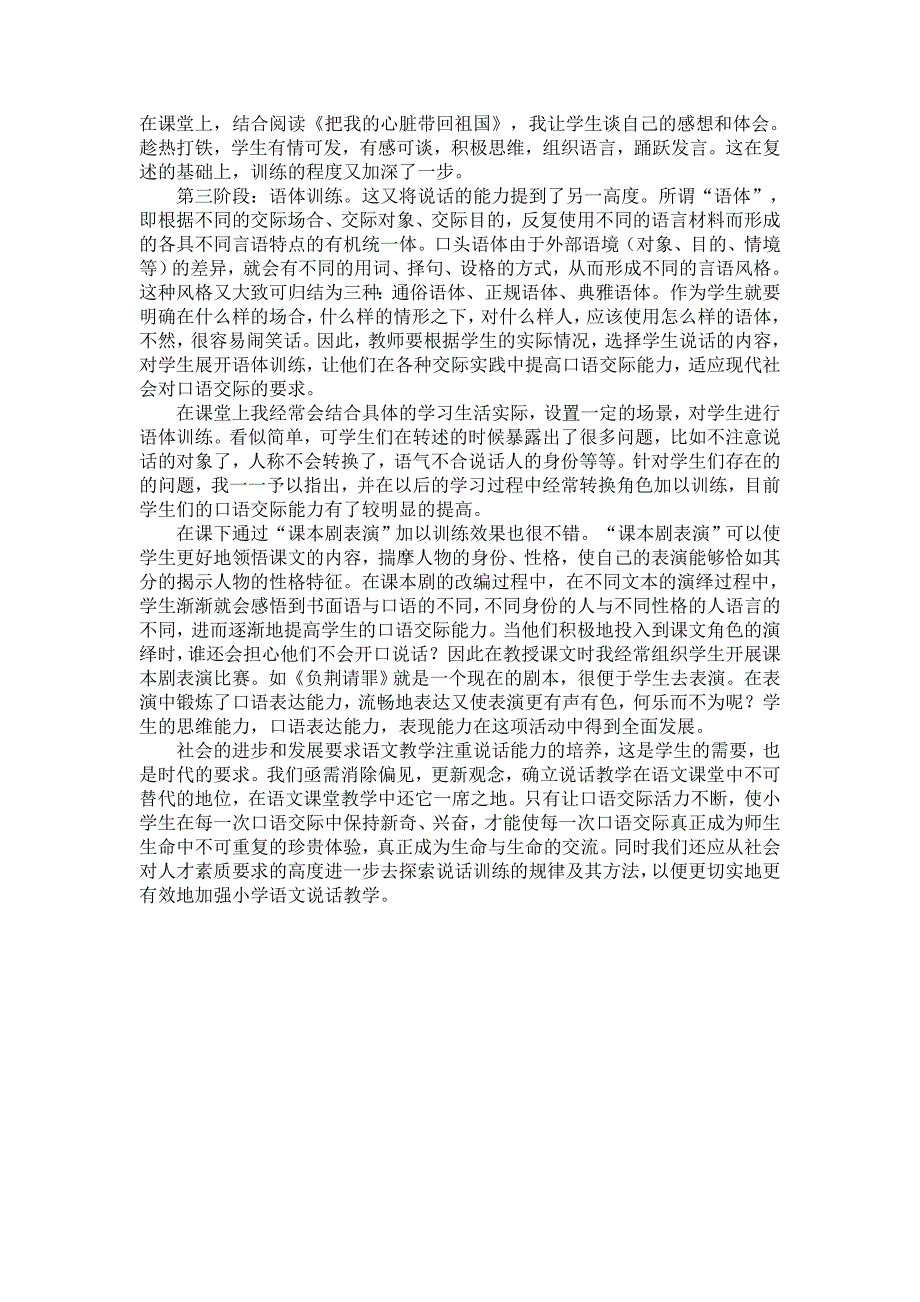 在课堂上，结合阅读《把我的心脏带回祖国》，我让学生谈自己的感想和体会。趁热打铁，学生有情可发，有感可谈，积极思维，组织语言，踊跃发言。这在复述的基础上，训练的程度又加深了一步。

第三阶段：语体训练。这又将说话的能力提到了另一高度。所谓“语体”，即根据不同的交际场合、交际对象、交际目的，反复使用不同的语言材料而形成的各具不同言语特点的有机统一体。口头语体由于外部语境（对象、目的、情境等）的差异，就会有不同的用词、择句、设格的方式，从而形成不同的言语风格。这种风格又大致可归结为三种：通俗语体、正规语体、典雅语体。作为学生就要明确在什么样的场合，什么样的情形之下，对什么样人，应该使用怎么样的语体，不然，很容易闹笑话。因此，教师要根据学生的实际情况，选择学生说话的内容，对学生展开语体训练，让他们在各种交际实践中提高口语交际能力，适应现代社会对口语交际的要求。

在课堂上我经常会结合具体的学习生活实际，设置一定的场景，对学生进行语体训练。看似简单，可学生们在转述的时候暴露出了很多问题，比如不注意说话的对象了，人称不会转换了，语气不合说话人的身份等等。针对学生们存在的的问题，我一一予以指出，并在以后的学习过程中经常转换角色加以训练，目前学生们的口语交际能力有了较明显的提高。

在课下通过“课本剧表演”加以训练效果也很不错。“课本剧表演”可以使学生更好地领悟课文的内容，揣摩人物的身份、性格，使自己的表演能够恰如其分的揭示人物的性格特征。在课本剧的改编过程中，在不同文本的演绎过程中，学生渐渐就会感悟到书面语与口语的不同，不同身份的人与不同性格的人语言的不同，进而逐渐地提高学生的口语交际能力。当他们积极地投入到课文角色的演绎时，谁还会担心他们不会开口说话？因此在教授课文时我经常组织学生开展课本剧表演比赛。如《负荆请罪》就是一个现在的剧本，很便于学生去表演。在表演中锻炼了口语表达能力，流畅地表达又使表演更有声有色，何乐而不为呢？学生的思维能力，口语表达能力，表现能力在这项活动中得到全面发展。

社会的进步和发展要求语文教学注重说话能力的培养，这是学生的需要，也是时代的要求。我们亟需消除偏见，更新观念，确立说话教学在语文课堂中不可替代的地位，在语文课堂教学中还它一席之地。只有让口语交际活力不断，使小学生在每一次口语交际中保持新奇、兴奋，才能使每一次口语交际真正成为师生生命中不可重复的珍贵体验，真正成为生命与生命的交流。同时我们还应从社会对人才素质要求的高度进一步去探索说话训练的规律及其方法，以便更切实地更有效地加强小学语文说话教学。